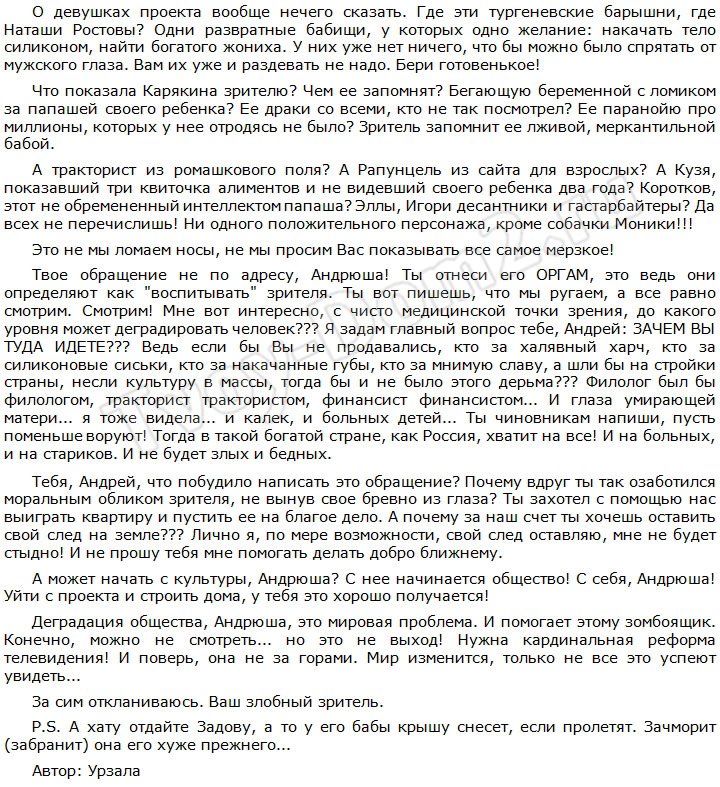 О девушках проекта вообще нечего сказать. Где эти тургеневские барышни, где Наташи Ростовы? Одни развратные бабищи, у которых одно желание: накачать тело силиконом, найти богатого жениха. У них уже нет ничего, что бы можно было спрятать от мужского глаза. Вам их уже и раздевать не надо. Бери готовенькое!

Что показала Карякина зрителю? Чем ее запомнят? Бегающую беременной с ломиком за папашей своего ребенка? Ее драки со всеми, кто не так посмотрел? Ее паранойю про миллионы, которых у нее отродясь не было? Зритель запомнит ее лживой, меркантильной бабой.

А тракторист из ромашкового поля? А Рапунцель из сайта для взрослых? А Кузя, показавший три квиточка алиментов и не видевший своего ребенка два года? Коротков, этот не обремененный интеллектом папаша? Эллы, Игори десантники и гастарбайтеры? Да всех не перечислишь! Ни одного положительного персонажа, кроме собачки Моники!!!

Это не мы ломаем носы, не мы просим Вас показывать все самое мерзкое!

Твое обращение не по адресу, Андрюша! Ты отнеси его ОРГАМ, это ведь они определяют как "воспитывать" зрителя. Ты вот пишешь, что мы ругаем, а все равно смотрим. Смотрим! Мне вот интересно, с чисто медицинской точки зрения, до какого уровня может деградировать человек??? Я задам главный вопрос тебе, Андрей: ЗАЧЕМ ВЫ ТУДА ИДЕТЕ??? Ведь если бы Вы не продавались, кто за халявный харч, кто за силиконовые сиськи, кто за накачанные губы, кто за мнимую славу, а шли бы на стройки страны, несли культуру в массы, тогда бы и не было этого дерьма??? Филолог был бы филологом, тракторист трактористом, финансист финансистом... И глаза умирающей матери... я тоже видела... и калек, и больных детей... Ты чиновникам напиши, пусть поменьше воруют! Тогда в такой богатой стране, как Россия, хватит на все! И на больных, и на стариков. И не будет злых и бедных.

Тебя, Андрей, что побудило написать это обращение? Почему вдруг ты так озаботился моральным обликом зрителя, не вынув свое бревно из глаза? Ты захотел с помощью нас выиграть квартиру и пустить ее на благое дело. А почему за наш счет ты хочешь оставить свой след на земле??? Лично я, по мере возможности, свой след оставляю, мне не будет стыдно! И не прошу тебя мне помогать делать добро ближнему.

А может начать с культуры, Андрюша? С нее начинается общество! С себя, Андрюша! Уйти с проекта и строить дома, у тебя это хорошо получается!

Деградация общества, Андрюша, это мировая проблема. И помогает этому зомбоящик. Конечно, можно не смотреть... но это не выход! Нужна кардинальная реформа телевидения! И поверь, она не за горами. Мир изменится, только не все это успеют увидеть...

За сим откланиваюсь. Ваш злобный зритель.

P.S. А хату отдайте Задову, а то у его бабы крышу снесет, если пролетят. Зачморит (забранит) она его хуже прежнего...

Автор: Урзала